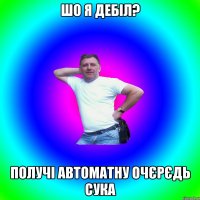 ШО Я ДЕБІЛ?

ПОЛУЧІ АВТОМАТНУ ОЧЄРЄДЬ СУКА